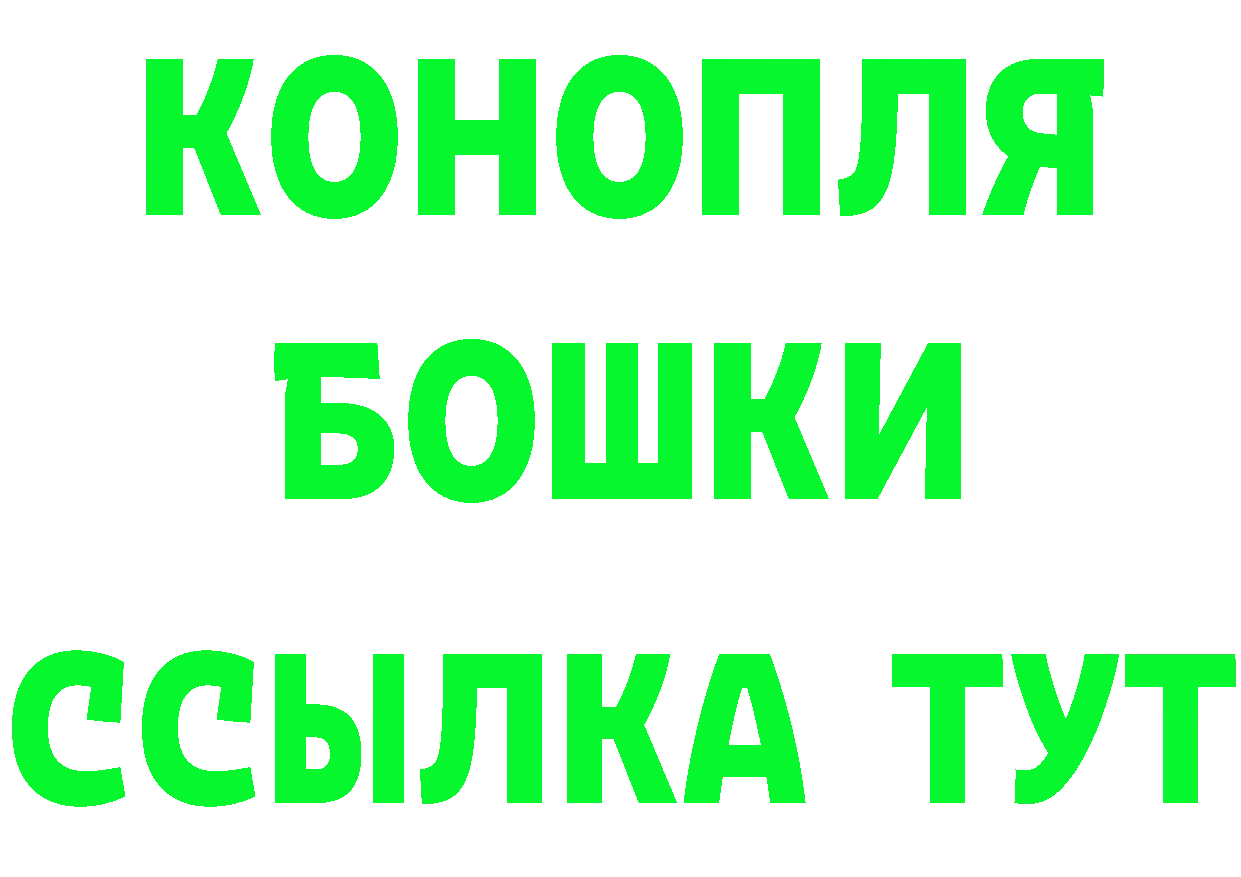 КОНОПЛЯ

БОШКИ

ССЫЛКА ТУТ